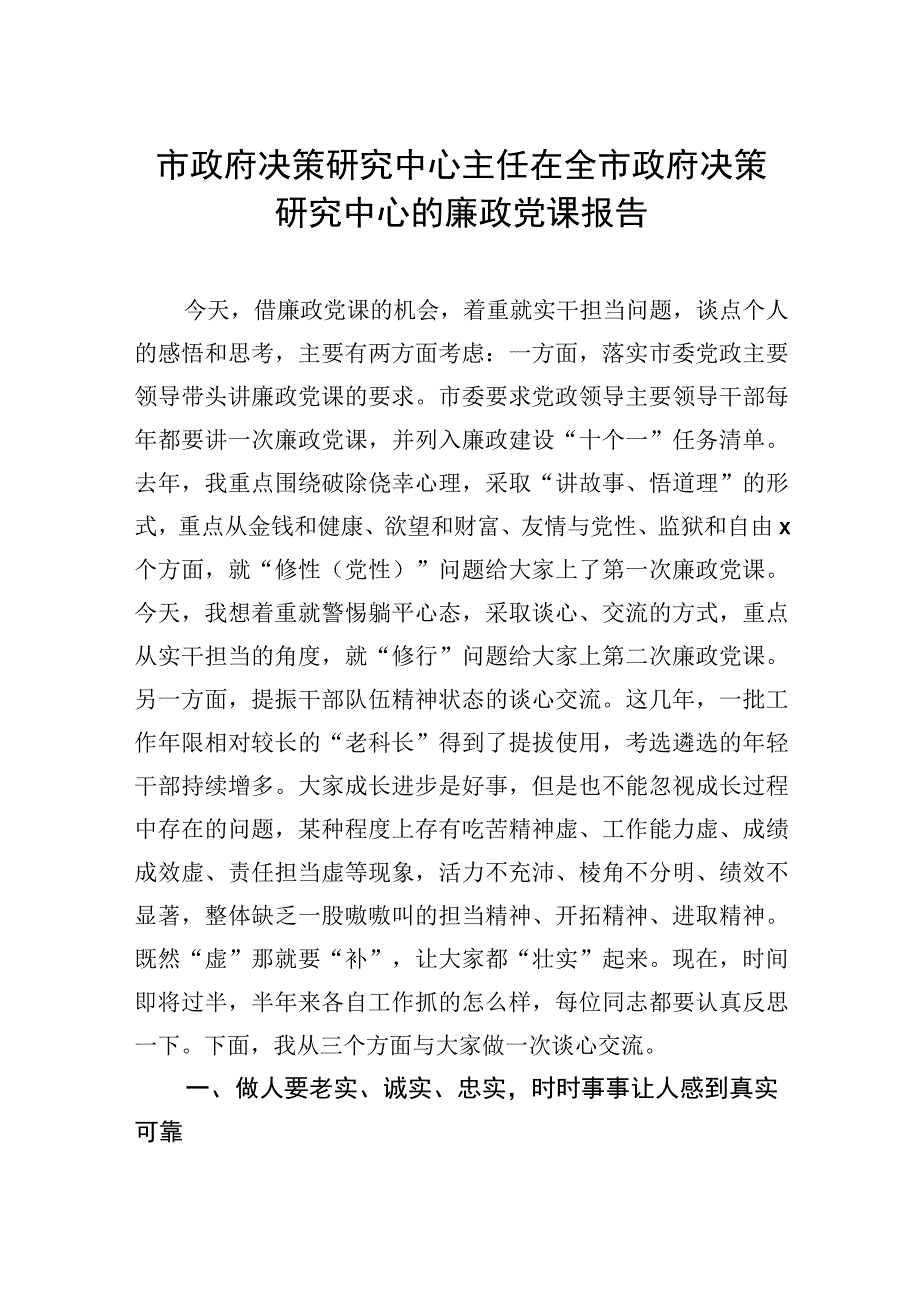 市政府决策研究中心主任在全市政府决策研究中心的廉政党课报告

今天，借廉政党课的机会，着重就实干担当问题，谈点个人的感悟和思考，主要有两方面考虑：一方面，落实市委党政主要领导带头讲廉政党课的要求。市委要求党政领导主要领导干部每年都要讲一次廉政党课，并列入廉政建设“十个一”任务清单。去年，我重点围绕破除侥幸心理，采取“讲故事、悟道理”的形式，重点从金钱和健康、欲望和财富、友情与党性、监狱和自由x个方面，就“修性（党性）”问题给大家上了第一次廉政党课。今天，我想着重就警惕躺平心态，采取谈心、交流的方式，重点从实干担当的角度，就“修行”问题给大家上第二次廉政党课。另一方面，提振干部队伍精神状态的谈心交流。这几年，一批工作年限相对较长的“老科长”得到了提拔使用，考选遴选的年轻干部持续增多。大家成长进步是好事，但是也不能忽视成长过程中存在的问题，某种程度上存有吃苦精神虚、工作能力虚、成绩成效虚、责任担当虚等现象，活力不充沛、棱角不分明、绩效不显著，整体缺乏一股嗷嗷叫的担当精神、开拓精神、进取精神。既然“虚”那就要“补”，让大家都“壮实”起来。现在，时间即将过半，半年来各自工作抓的怎么样，每位同志都要认真反思一下。下面，我从三个方面与大家做一次谈心交流。

一、做人要老实、诚实、忠实，时时事事让人感到真实可靠